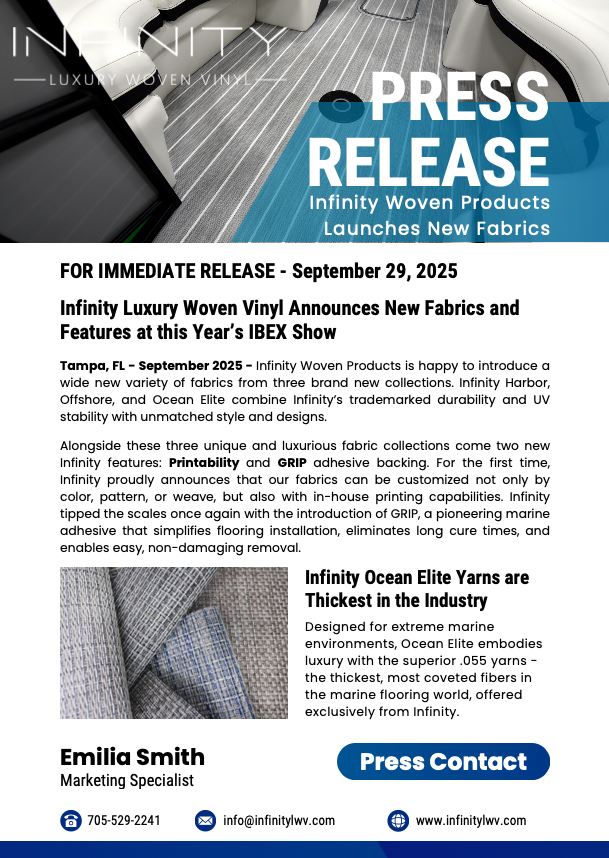 INFINITY
LUXURY WOVEN VINYL

PRESS RELEASE
Infinity Woven Products Launches New Fabrics

FOR IMMEDIATE RELEASE - September 29, 2025

Infinity Luxury Woven Vinyl Announces New Fabrics and Features at this Year's IBEX Show

Tampa, FL - September 2025 - Infinity Woven Products is happy to introduce a wide new variety of fabrics from three brand new collections. Infinity Harbor, Offshore, and Ocean Elite combine Infinity's trademarked durability and UV stability with unmatched style and designs.

Alongside these three unique and luxurious fabric collections come two new Infinity features: Printability and GRIP adhesive backing. For the first time, Infinity proudly announces that our fabrics can be customized not only by color, pattern, or weave, but also with in-house printing capabilities. Infinity tipped the scales once again with the introduction of GRIP, a pioneering marine adhesive that simplifies flooring installation, eliminates long cure times, and enables easy, non-damaging removal.

Infinity Ocean Elite Yarns are Thickest in the Industry

Designed for extreme marine environments, Ocean Elite embodies luxury with the superior .055 yarns - the thickest, most coveted fibers in the marine flooring world, offered exclusively from Infinity.

Emilia Smith
Marketing Specialist

Press Contact

705-529-2241
info@infinitylwv.com
www.infinitylwv.com